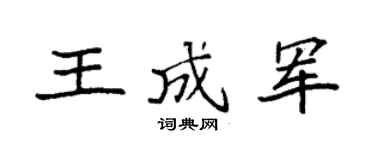 王成军

词典网